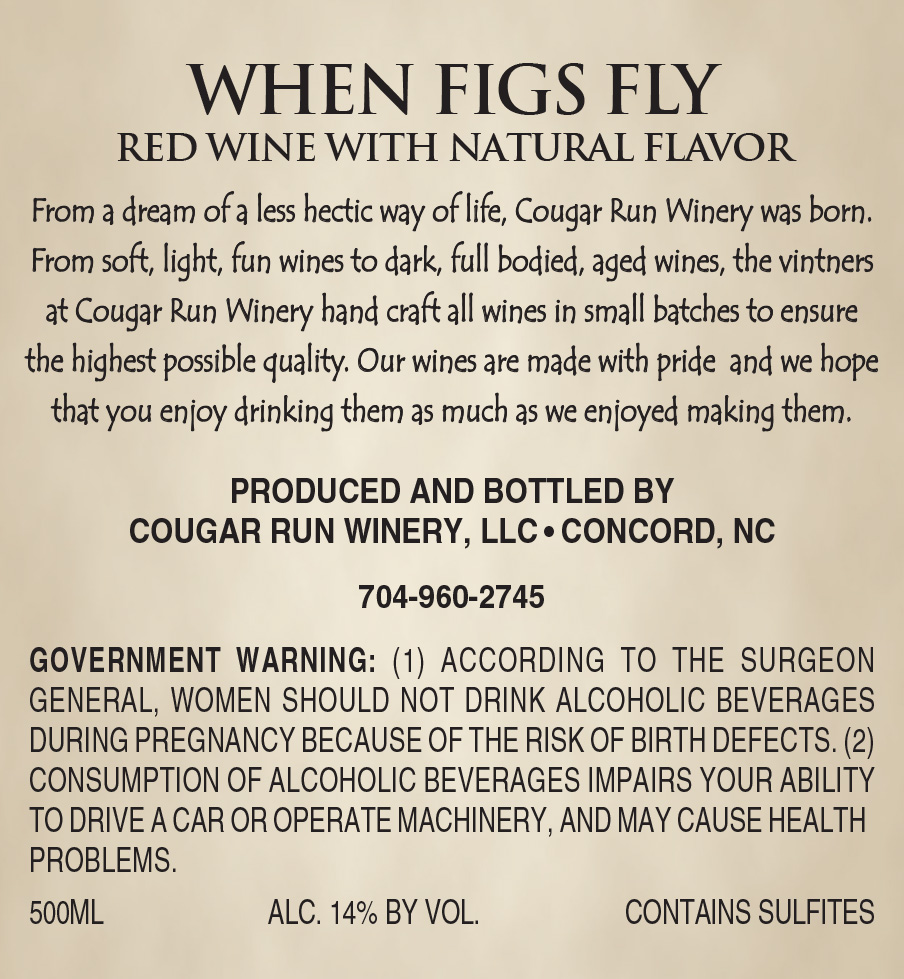 WHEN FIGS FLY
RED WINE WITH NATURAL FLAVOR

From a dream of a less hectic way of life, Cougar Run Winery was born. From soft, light, fun wines to dark, full bodied, aged wines, the vintners at Cougar Run Winery hand craft all wines in small batches to ensure the highest possible quality. Our wines are made with pride and we hope that you enjoy drinking them as much as we enjoyed making them.

PRODUCED AND BOTTLED BY
COUGAR RUN WINERY, LLC • CONCORD, NC

704-960-2745

GOVERNMENT WARNING: (1) ACCORDING TO THE SURGEON GENERAL, WOMEN SHOULD NOT DRINK ALCOHOLIC BEVERAGES DURING PREGNANCY BECAUSE OF THE RISK OF BIRTH DEFECTS. (2) CONSUMPTION OF ALCOHOLIC BEVERAGES IMPAIRS YOUR ABILITY TO DRIVE A CAR OR OPERATE MACHINERY, AND MAY CAUSE HEALTH PROBLEMS.

500ML ALC. 14% BY VOL. CONTAINS SULFITES